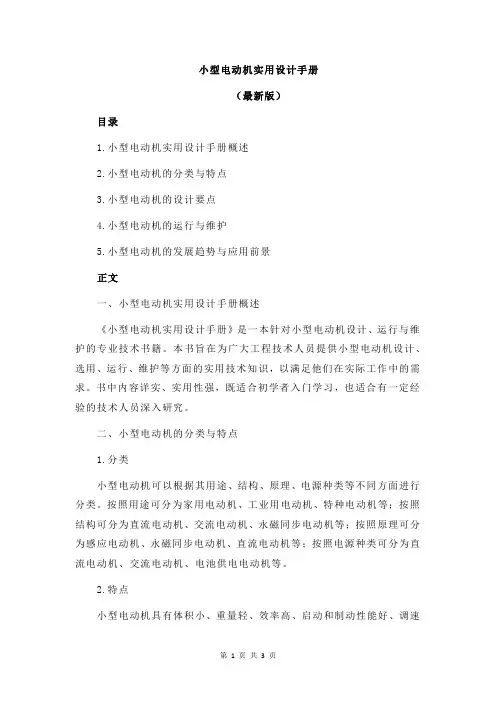 小型电动机实用设计手册

（最新版）

目录

1.小型电动机实用设计手册概述

2.小型电动机的分类与特点

3.小型电动机的设计要点

4.小型电动机的运行与维护

5.小型电动机的发展趋势与应用前景

正文

一、小型电动机实用设计手册概述

《小型电动机实用设计手册》是一本针对小型电动机设计、运行与维护的专业技术书籍。本书旨在为广大工程技术人员提供小型电动机设计、选用、运行、维护等方面的实用技术知识，以满足他们在实际工作中的需求。书中内容详实、实用性强，既适合初学者入门学习，也适合有一定经验的技术人员深入研究。

二、小型电动机的分类与特点

1.分类

小型电动机可以根据其用途、结构、原理、电源种类等不同方面进行分类。按照用途可分为家用电动机、工业用电动机、特种电动机等；按照结构可分为直流电动机、交流电动机、永磁同步电动机等；按照原理可分为感应电动机、永磁同步电动机、直流电动机等；按照电源种类可分为直流电动机、交流电动机、电池供电电动机等。

2.特点

小型电动机具有体积小、重量轻、效率高、启动和制动性能好、调速

第 1 页 共 3 页